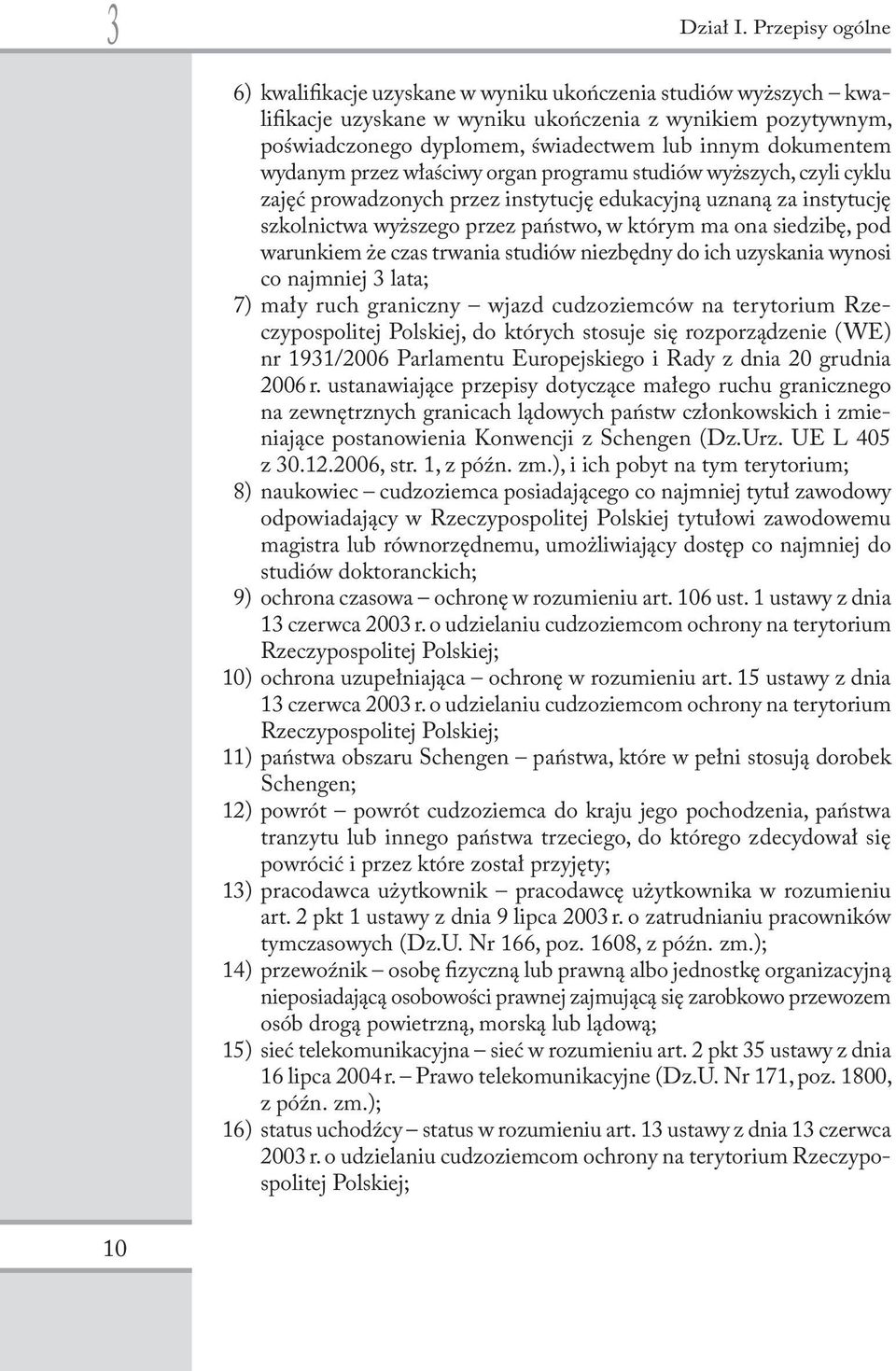 3

Dział I. Przepisy ogólne

6) kwalifikacje uzyskane w wyniku ukończenia studiów wyższych – kwalifikacje uzyskane w wyniku ukończenia z wynikiem pozytywnym, poświadczonego dyplomem, świadectwem lub innym dokumentem wydanym przez właściwy organ programu studiów wyższych, czyli cyklu zajęć prowadzonych przez instytucję edukacyjną uznaną za instytucję szkolnictwa wyższego przez państwo, w którym ma ona siedzibę, pod warunkiem że czas trwania studiów niezbędny do ich uzyskania wynosi co najmniej 3 lata;

7) mały ruch graniczny – wjazd cudzoziemców na terytorium Rzeczypospolitej Polskiej, do których stosuje się rozporządzenie (WE) nr 1931/2006 Parlamentu Europejskiego i Rady z dnia 20 grudnia 2006 r. ustanawiające przepisy dotyczące małego ruchu granicznego na zewnętrznych granicach lądowych państw członkowskich i zmieniające postanowienia Konwencji z Schengen (Dz.Urz. UE L 405 z 30.12.2006, str. 1, z późn. zm.), i ich pobyt na tym terytorium;

8) naukowiec – cudzoziemca posiadającego co najmniej tytuł zawodowy odpowiadający w Rzeczypospolitej Polskiej tytułowi zawodowemu magistra lub równorzędnemu, umożliwiający dostęp co najmniej do studiów doktoranckich;

9) ochrona czasowa – ochronę w rozumieniu art. 106 ust. 1 ustawy z dnia 13 czerwca 2003 r. o udzielaniu cudzoziemcom ochrony na terytorium Rzeczypospolitej Polskiej;

10) ochrona uzupełniająca – ochronę w rozumieniu art. 15 ustawy z dnia 13 czerwca 2003 r. o udzielaniu cudzoziemcom ochrony na terytorium Rzeczypospolitej Polskiej;

11) państwa obszaru Schengen – państwa, które w pełni stosują dorobek Schengen;

12) powrót – powrót cudzoziemca do kraju jego pochodzenia, państwa tranzytu lub innego państwa trzeciego, do którego zdecydował się powrócić i przez które został przyjęty;

13) pracodawca użytkownik – pracodawcę użytkownika w rozumieniu art. 2 pkt 1 ustawy z dnia 9 lipca 2003 r. o zatrudnianiu pracowników tymczasowych (Dz.U. Nr 166, poz. 1608, z późn. zm.);

14) przewoźnik – osobę fizyczną lub prawną albo jednostkę organizacyjną nieposiadającą osobowości prawnej zajmującą się zarobkowo przewozem osób drogą powietrzną, morską lub lądową;

15) sieć telekomunikacyjna – sieć w rozumieniu art. 2 pkt 35 ustawy z dnia 16 lipca 2004 r. – Prawo telekomunikacyjne (Dz.U. Nr 171, poz. 1800, z późn. zm.);

16) status uchodźcy – status w rozumieniu art. 13 ustawy z dnia 13 czerwca 2003 r. o udzielaniu cudzoziemcom ochrony na terytorium Rzeczypospolitej Polskiej;

10